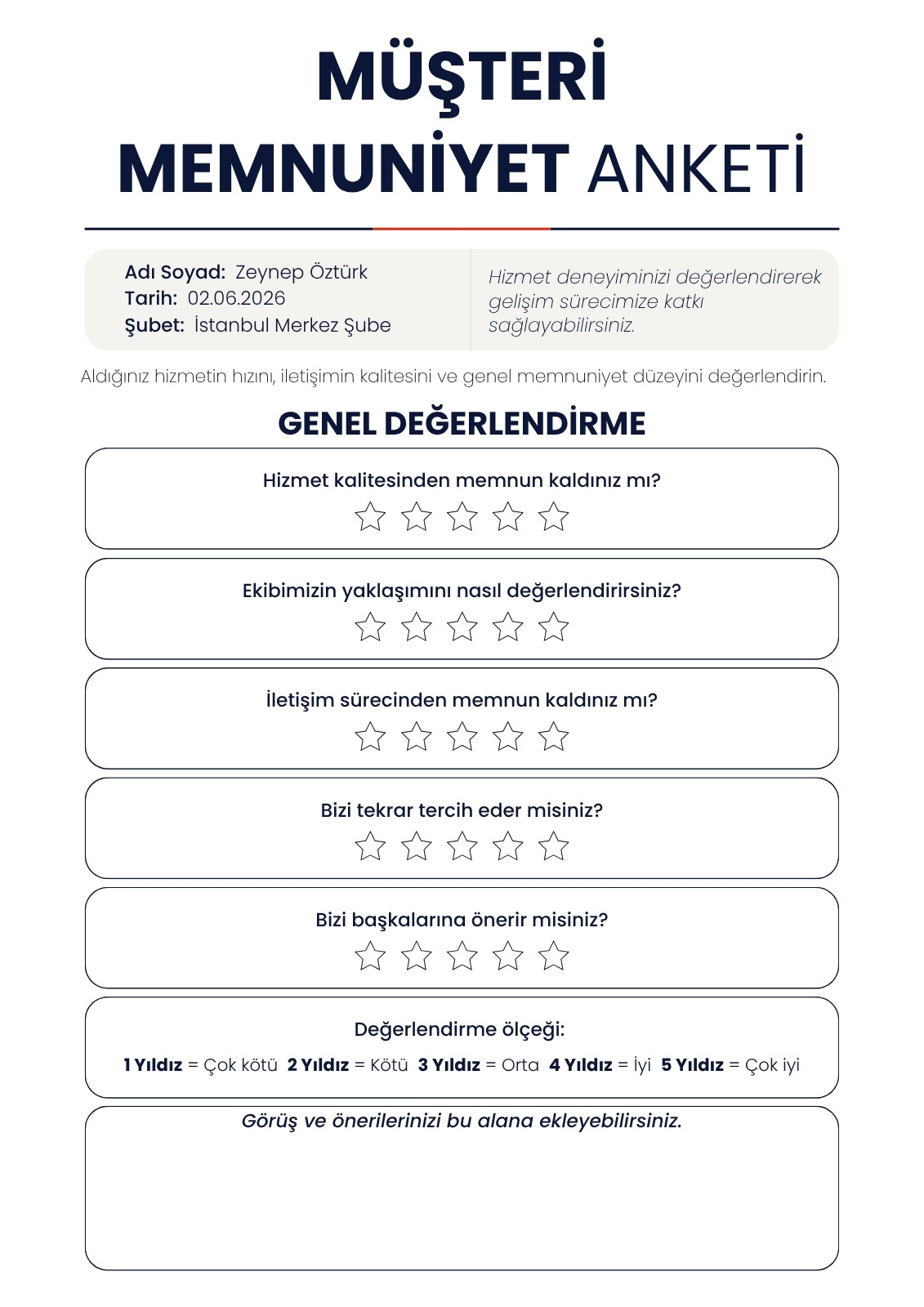 MÜŞTERİ
MEMNUNİYET ANKETİ

Adı Soyad: Zeynep Öztürk
Tarih: 02.06.2026
Şubet: İstanbul Merkez Şube

Hizmet deneyiminizi değerlendirerek gelişim sürecimize katkı sağlayabilirsiniz.

Aldığınız hizmetin hızını, iletişimin kalitesini ve genel memnuniyet düzeyini değerlendirin.

GENEL DEĞERLENDİRME

Hizmet kalitesinden memnun kaldınız mı?

Ekibimizin yaklaşımını nasıl değerlendirirsiniz?

İletişim sürecinden memnun kaldınız mı?

Bizi tekrar tercih eder misiniz?

Bizi başkalarına önerir misiniz?

Değerlendirme ölçeği:
1 Yıldız = Çok kötü 2 Yıldız = Kötü 3 Yıldız = Orta 4 Yıldız = İyi 5 Yıldız = Çok iyi

Görüş ve önerilerinizi bu alana ekleyebilirsiniz.